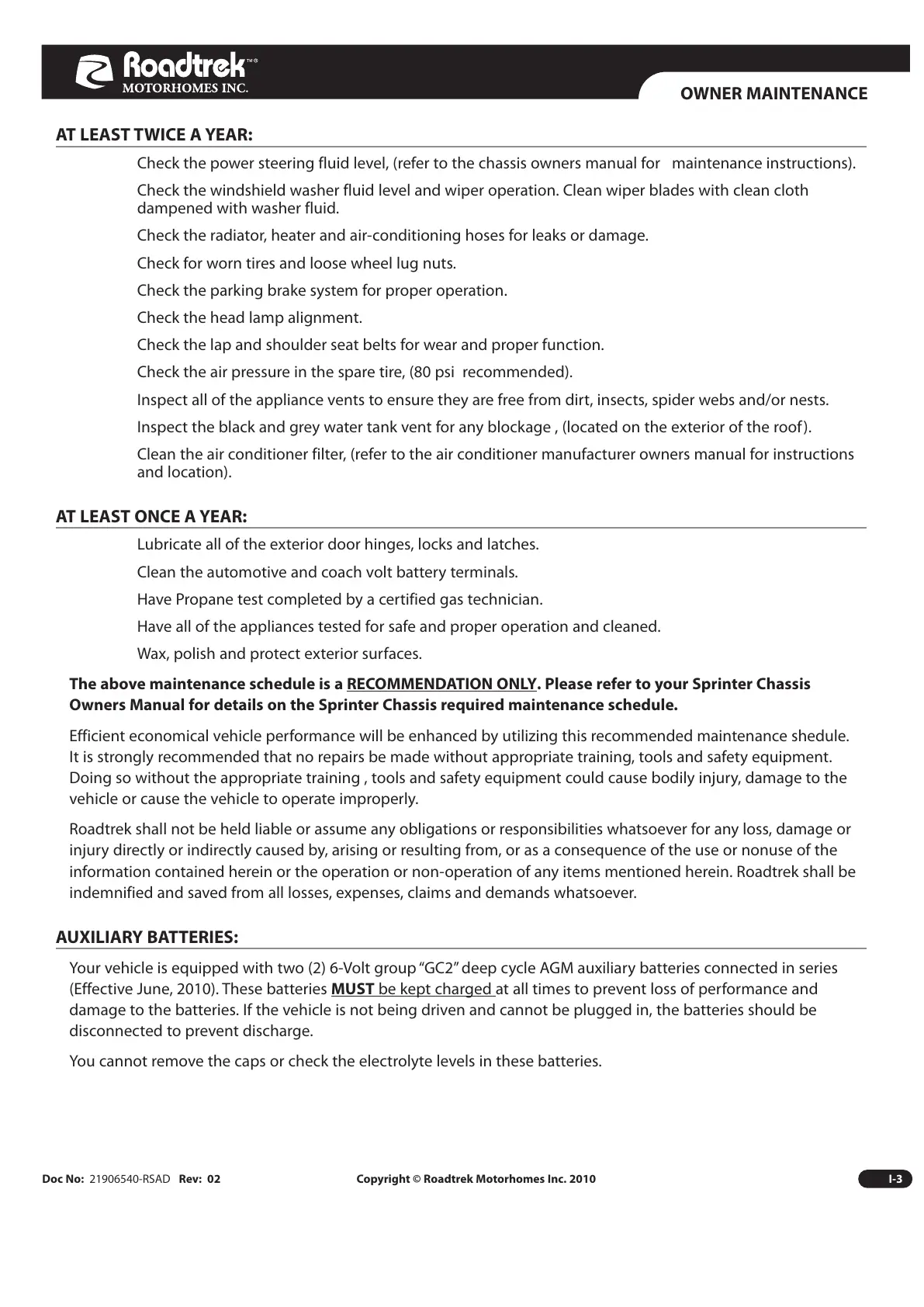 Roadtrek™®
MOTORHOMES INC.

OWNER MAINTENANCE

AT LEAST TWICE A YEAR:

Check the power steering fluid level, (refer to the chassis owners manual for maintenance instructions).

Check the windshield washer fluid level and wiper operation. Clean wiper blades with clean cloth dampened with washer fluid.

Check the radiator, heater and air-conditioning hoses for leaks or damage.

Check for worn tires and loose wheel lug nuts.

Check the parking brake system for proper operation.

Check the head lamp alignment.

Check the lap and shoulder seat belts for wear and proper function.

Check the air pressure in the spare tire, (80 psi recommended).

Inspect all of the appliance vents to ensure they are free from dirt, insects, spider webs and/or nests.

Inspect the black and grey water tank vent for any blockage , (located on the exterior of the roof).

Clean the air conditioner filter, (refer to the air conditioner manufacturer owners manual for instructions and location).

AT LEAST ONCE A YEAR:

Lubricate all of the exterior door hinges, locks and latches.

Clean the automotive and coach volt battery terminals.

Have Propane test completed by a certified gas technician.

Have all of the appliances tested for safe and proper operation and cleaned.

Wax, polish and protect exterior surfaces.

The above maintenance schedule is a RECOMMENDATION ONLY. Please refer to your Sprinter Chassis Owners Manual for details on the Sprinter Chassis required maintenance schedule.

Efficient economical vehicle performance will be enhanced by utilizing this recommended maintenance shedule. It is strongly recommended that no repairs be made without appropriate training, tools and safety equipment. Doing so without the appropriate training , tools and safety equipment could cause bodily injury, damage to the vehicle or cause the vehicle to operate improperly.

Roadtrek shall not be held liable or assume any obligations or responsibilities whatsoever for any loss, damage or injury directly or indirectly caused by, arising or resulting from, or as a consequence of the use or nonuse of the information contained herein or the operation or non-operation of any items mentioned herein. Roadtrek shall be indemnified and saved from all losses, expenses, claims and demands whatsoever.

AUXILIARY BATTERIES:

Your vehicle is equipped with two (2) 6-Volt group “GC2” deep cycle AGM auxiliary batteries connected in series (Effective June, 2010). These batteries MUST be kept charged at all times to prevent loss of performance and damage to the batteries. If the vehicle is not being driven and cannot be plugged in, the batteries should be disconnected to prevent discharge.

You cannot remove the caps or check the electrolyte levels in these batteries.

Doc No: 21906540-RSAD Rev: 02

Copyright © Roadtrek Motorhomes Inc. 2010

I-3